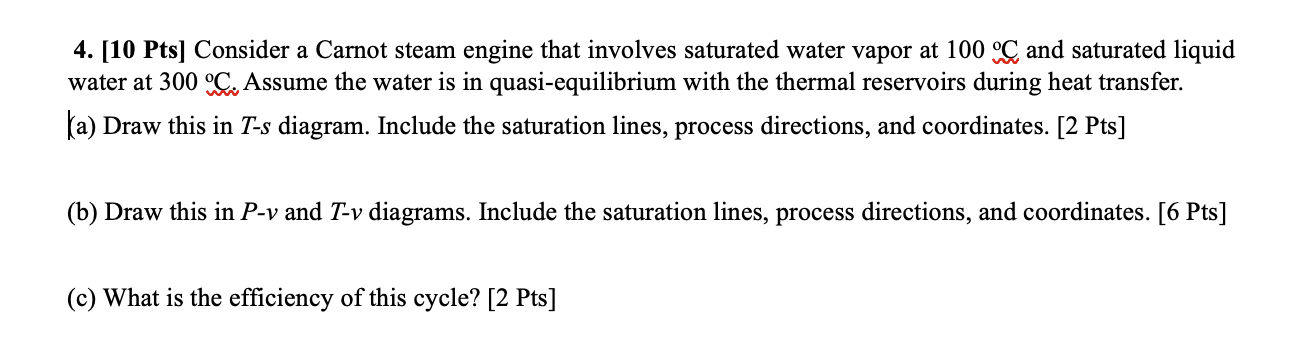 **4. [10 Pts]** Consider a Carnot steam engine that involves saturated water vapor at 100 ºC and saturated liquid water at 300 ºC. Assume the water is in quasi-equilibrium with the thermal reservoirs during heat transfer.

(a) Draw this in *T-s* diagram. Include the saturation lines, process directions, and coordinates. [2 Pts]

(b) Draw this in *P-v* and *T-v* diagrams. Include the saturation lines, process directions, and coordinates. [6 Pts]

(c) What is the efficiency of this cycle? [2 Pts]